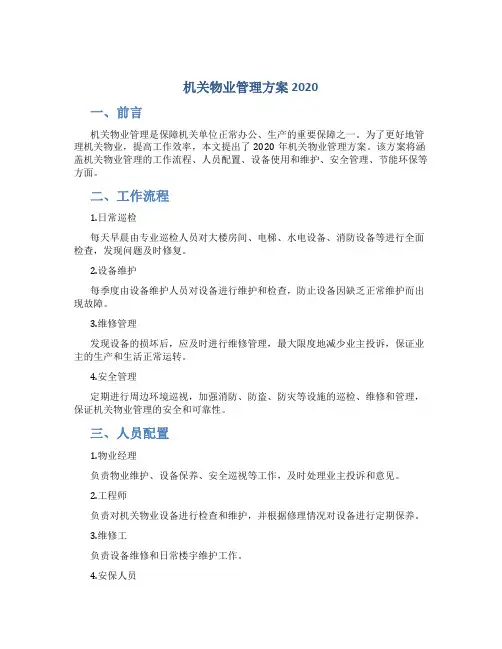 机关物业管理方案 2020

一、前言

机关物业管理是保障机关单位正常办公、生产的重要保障之一。为了更好地管理机关物业，提高工作效率，本文提出了 2020 年机关物业管理方案。该方案将涵盖机关物业管理的工作流程、人员配置、设备使用和维护、安全管理、节能环保等方面。

二、工作流程

1.日常巡检

每天早晨由专业巡检人员对大楼房间、电梯、水电设备、消防设备等进行全面检查，发现问题及时修复。

2.设备维护

每季度由设备维护人员对设备进行维护和检查，防止设备因缺乏正常维护而出现故障。

3.维修管理

发现设备的损坏后，应及时进行维修管理，最大限度地减少业主投诉，保证业主的生产和生活正常运转。

4.安全管理

定期进行周边环境巡视，加强消防、防盗、防灾等设施的巡检、维修和管理，保证机关物业管理的安全和可靠性。

三、人员配置

1.物业经理

负责物业维护、设备保养、安全巡视等工作，及时处理业主投诉和意见。

2.工程师

负责对机关物业设备进行检查和维护，并根据修理情况对设备进行定期保养。

3.维修工

负责设备维修和日常楼宇维护工作。

4.安保人员